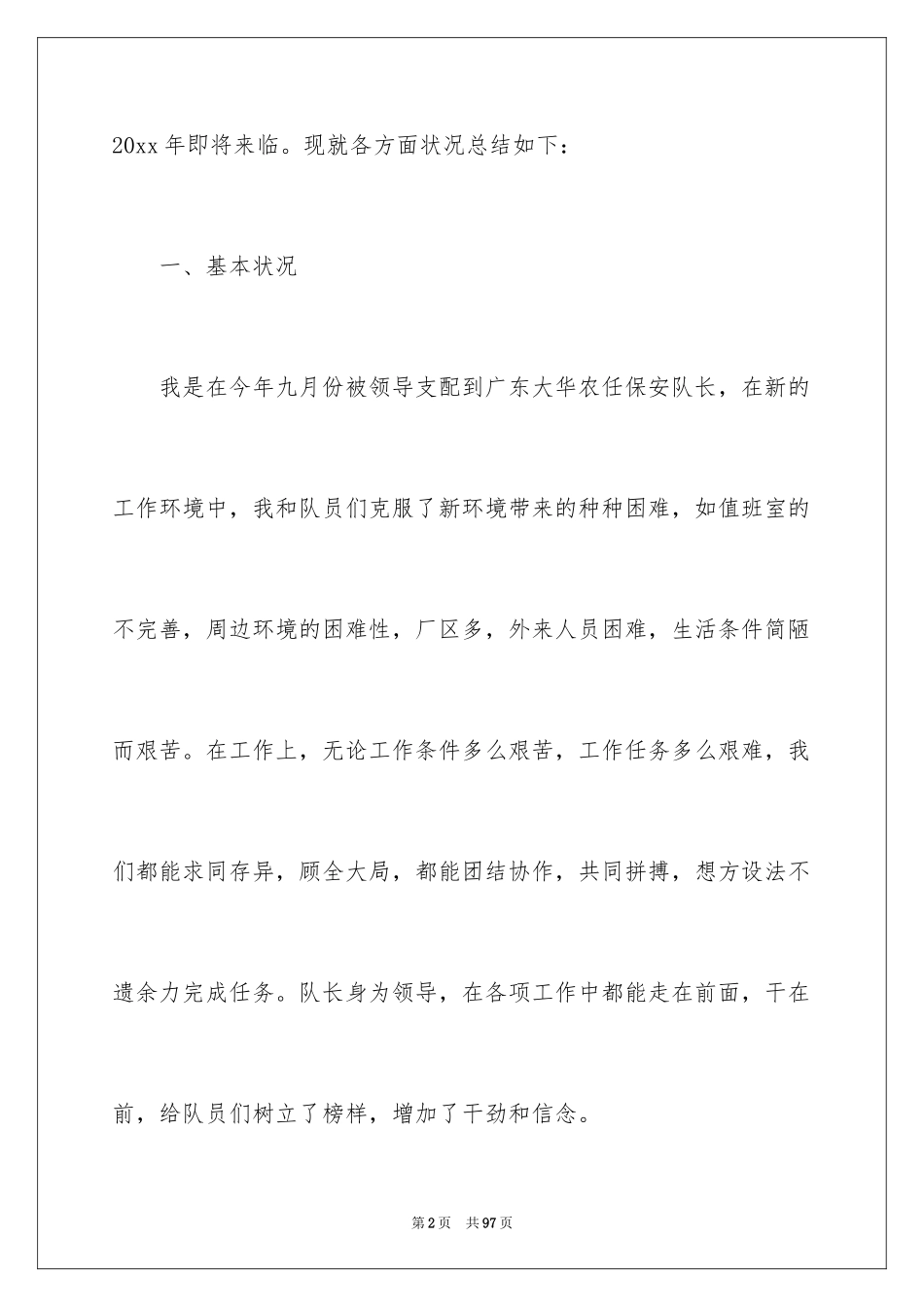 20xx 年即将来临。现就各方面状况总结如下：

一、基本状况

我是在今年九月份被领导支配到广东大华农任保安队长，在新的工作环境中，我和队员们克服了新环境带来的种种困难，如值班室的不完善，周边环境的困难性，厂区多，外来人员困难，生活条件简陋而艰苦。在工作上，无论工作条件多么艰苦，工作任务多么艰难，我们都能求同存异，顾全大局，都能团结协作，共同拼搏，想方设法不遗余力完成任务。队长身为领导，在各项工作中都能走在前面，干在前，给队员们树立了榜样，增加了干劲和信念。

第 2 页　共 97 页